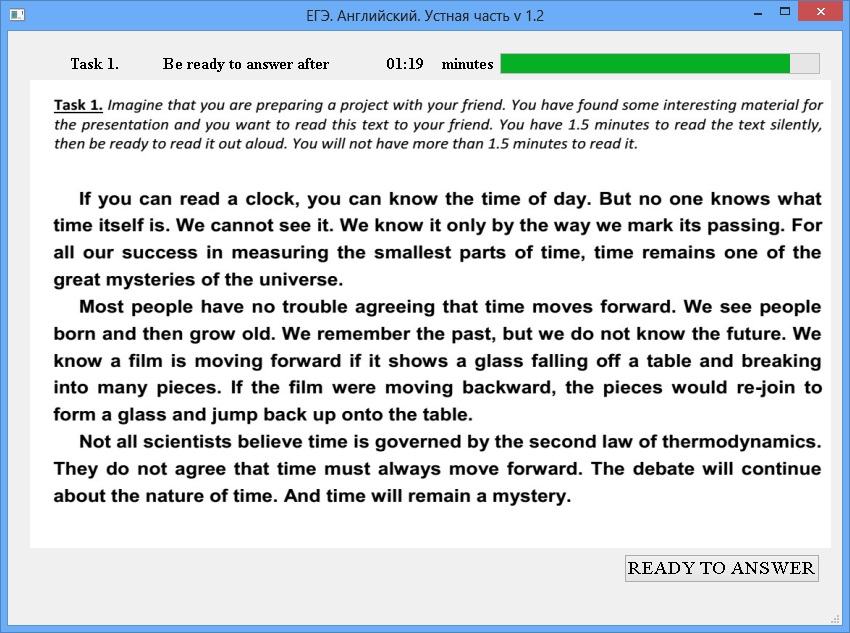 ЕГЭ. Английский. Устная часть v 1.2

Task 1. Be ready to answer after 01:19 minutes

Task 1. Imagine that you are preparing a project with your friend. You have found some interesting material for the presentation and you want to read this text to your friend. You have 1.5 minutes to read the text silently, then be ready to read it out aloud. You will not have more than 1.5 minutes to read it.

If you can read a clock, you can know the time of day. But no one knows what time itself is. We cannot see it. We know it only by the way we mark its passing. For all our success in measuring the smallest parts of time, time remains one of the great mysteries of the universe.

Most people have no trouble agreeing that time moves forward. We see people born and then grow old. We remember the past, but we do not know the future. We know a film is moving forward if it shows a glass falling off a table and breaking into many pieces. If the film were moving backward, the pieces would re-join to form a glass and jump back up onto the table.

Not all scientists believe time is governed by the second law of thermodynamics. They do not agree that time must always move forward. The debate will continue about the nature of time. And time will remain a mystery.

READY TO ANSWER